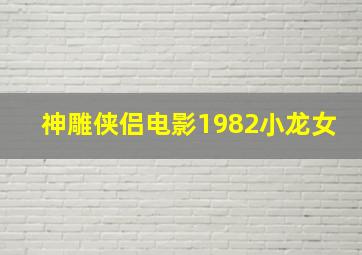 神雕侠侣电影1982小龙女